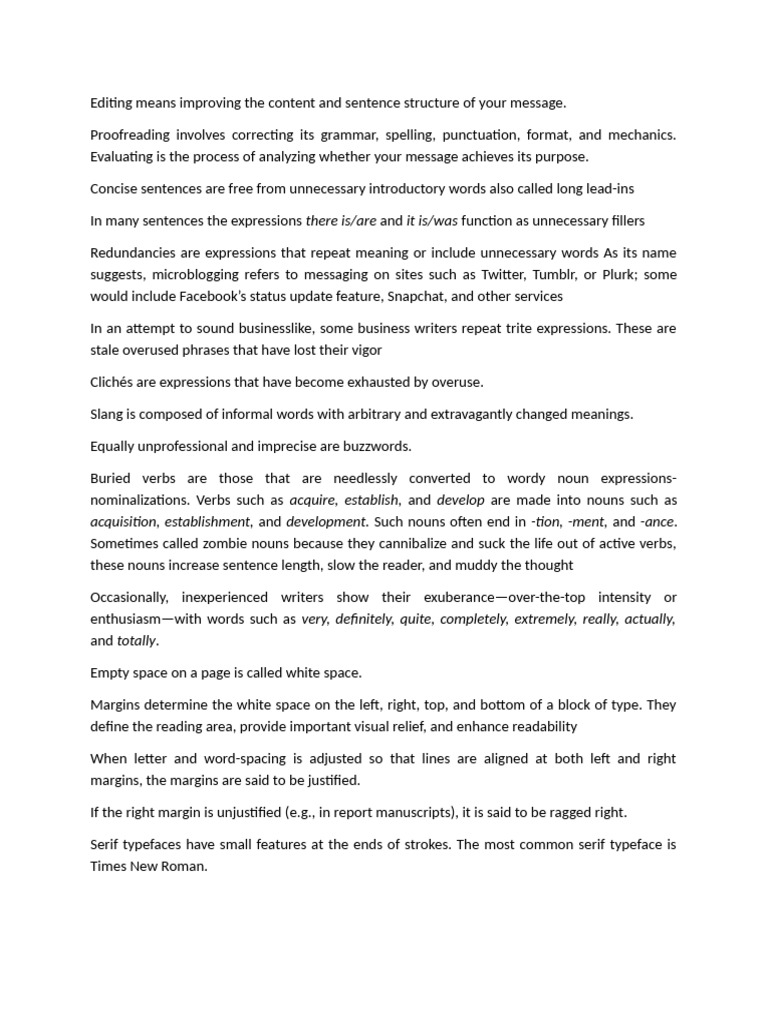 Editing means improving the content and sentence structure of your message.

Proofreading involves correcting its grammar, spelling, punctuation, format, and mechanics. Evaluating is the process of analyzing whether your message achieves its purpose.

Concise sentences are free from unnecessary introductory words also called long lead-ins

In many sentences the expressions there is/are and it is/was function as unnecessary fillers

Redundancies are expressions that repeat meaning or include unnecessary words As its name suggests, microblogging refers to messaging on sites such as Twitter, Tumblr, or Plurk; some would include Facebook's status update feature, Snapchat, and other services

In an attempt to sound businesslike, some business writers repeat trite expressions. These are stale overused phrases that have lost their vigor

Clichés are expressions that have become exhausted by overuse.

Slang is composed of informal words with arbitrary and extravagantly changed meanings.

Equally unprofessional and imprecise are buzzwords.

Buried verbs are those that are needlessly converted to wordy noun expressions-nominalizations. Verbs such as acquire, establish, and develop are made into nouns such as acquisition, establishment, and development. Such nouns often end in -tion, -ment, and -ance. Sometimes called zombie nouns because they cannibalize and suck the life out of active verbs, these nouns increase sentence length, slow the reader, and muddy the thought

Occasionally, inexperienced writers show their exuberance—over-the-top intensity or enthusiasm—with words such as very, definitely, quite, completely, extremely, really, actually, and totally.

Empty space on a page is called white space.

Margins determine the white space on the left, right, top, and bottom of a block of type. They define the reading area, provide important visual relief, and enhance readability

When letter and word-spacing is adjusted so that lines are aligned at both left and right margins, the margins are said to be justified.

If the right margin is unjustified (e.g., in report manuscripts), it is said to be ragged right.

Serif typefaces have small features at the ends of strokes. The most common serif typeface is Times New Roman.